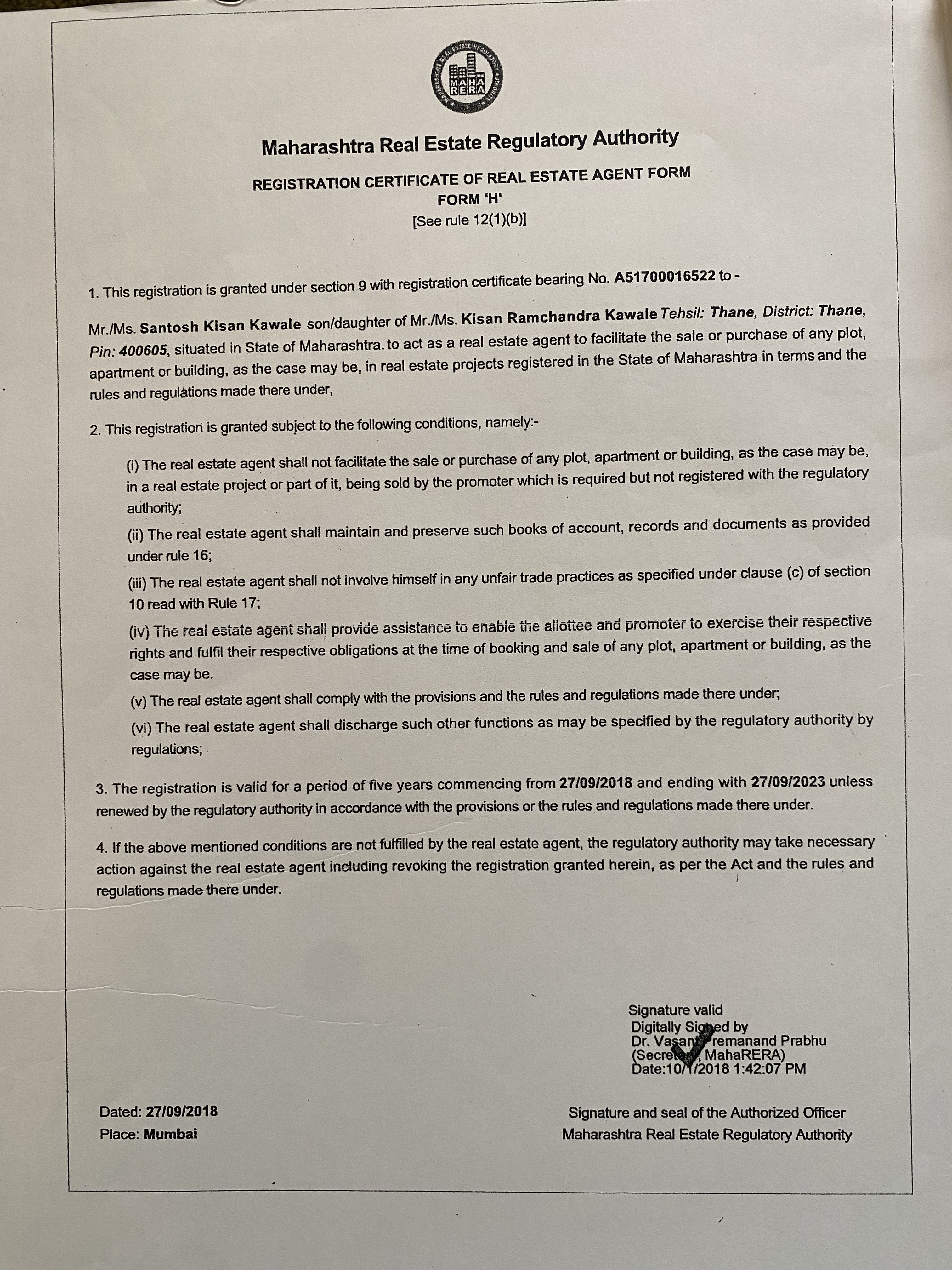 MAHA RERA

Maharashtra Real Estate Regulatory Authority

REGISTRATION CERTIFICATE OF REAL ESTATE AGENT FORM
FORM 'H'
[See rule 12(1)(b)]

1. This registration is granted under section 9 with registration certificate bearing No. A51700016522 to -

Mr./Ms. Santosh Kisan Kawale son/daughter of Mr./Ms. Kisan Ramchandra Kawale Tehsil: Thane, District: Thane, Pin: 400605, situated in State of Maharashtra. to act as a real estate agent to facilitate the sale or purchase of any plot, apartment or building, as the case may be, in real estate projects registered in the State of Maharashtra in terms and the rules and regulations made there under,

2. This registration is granted subject to the following conditions, namely:-

(i) The real estate agent shall not facilitate the sale or purchase of any plot, apartment or building, as the case may be, in a real estate project or part of it, being sold by the promoter which is required but not registered with the regulatory authority;

(ii) The real estate agent shall maintain and preserve such books of account, records and documents as provided under rule 16;

(iii) The real estate agent shall not involve himself in any unfair trade practices as specified under clause (c) of section 10 read with Rule 17;

(iv) The real estate agent shall provide assistance to enable the allottee and promoter to exercise their respective rights and fulfil their respective obligations at the time of booking and sale of any plot, apartment or building, as the case may be.

(v) The real estate agent shall comply with the provisions and the rules and regulations made there under;

(vi) The real estate agent shall discharge such other functions as may be specified by the regulatory authority by regulations;

3. The registration is valid for a period of five years commencing from 27/09/2018 and ending with 27/09/2023 unless renewed by the regulatory authority in accordance with the provisions or the rules and regulations made there under.

4. If the above mentioned conditions are not fulfilled by the real estate agent, the regulatory authority may take necessary action against the real estate agent including revoking the registration granted herein, as per the Act and the rules and regulations made there under.

Signature valid
Digitally Signed by
Dr. Vasant Premanand Prabhu
(Secretary, MahaRERA)
Date:10/1/2018 1:42:07 PM

Dated: 27/09/2018
Place: Mumbai

Signature and seal of the Authorized Officer
Maharashtra Real Estate Regulatory Authority